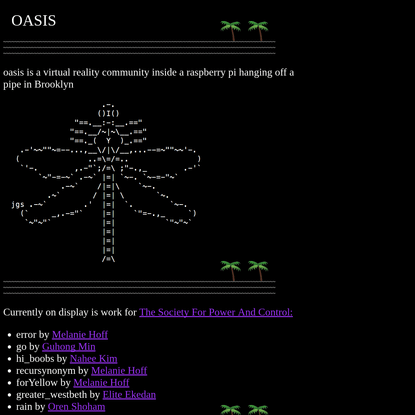 OASIS

oasis is a virtual reality community inside a raspberry pi hanging off a pipe in Brooklyn

jgs

Currently on display is work for The Society For Power And Control:

- error by Melanie Hoff
- go by Guhong Min
- hi_boobs by Nahee Kim
- recursynonym by Melanie Hoff
- forYellow by Melanie Hoff
- greater_westbeth by Elite Ekedan
- rain by Oren Shoham